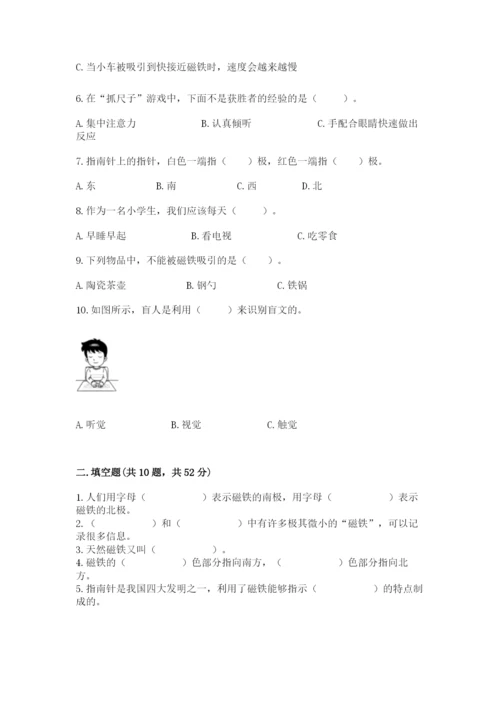 C. 当小车被吸引到快接近磁铁时，速度会越来越慢

6. 在“抓尺子”游戏中，下面不是获胜者的经验的是（　　）。

A. 集中注意力　　　　B. 认真倾听　　　　C. 手配合眼睛快速做出反应

7. 指南针上的指针，白色一端指（　　）极，红色一端指（　　）极。

A. 东　　　　B. 南　　　　C. 西　　　　D. 北

8. 作为一名小学生，我们应该每天（　　）。

A. 早睡早起　　　　B. 看电视　　　　C. 吃零食

9. 下列物品中，不能被磁铁吸引的是（　　）。

A. 陶瓷茶壶　　　　B. 钢勺　　　　C. 铁锅

10. 如图所示，盲人是利用（　　）来识别盲文的。

A. 听觉　　　　B. 视觉　　　　C. 触觉

二. 填空题(共 10 题，共 52 分)

1. 人们用字母（　　　　）表示磁铁的南极，用字母（　　　　）表示磁铁的北极。
2. （　　　　）和（　　　　）中有许多极其微小的“磁铁”，可以记录很多信息。
3. 天然磁铁又叫（　　　　）。
4. 磁铁的（　　　　）色部分指向南方，（　　　　）色部分指向北方。
5. 指南针是我国四大发明之一，利用了磁铁能够指示（　　　　）的特点制成的。